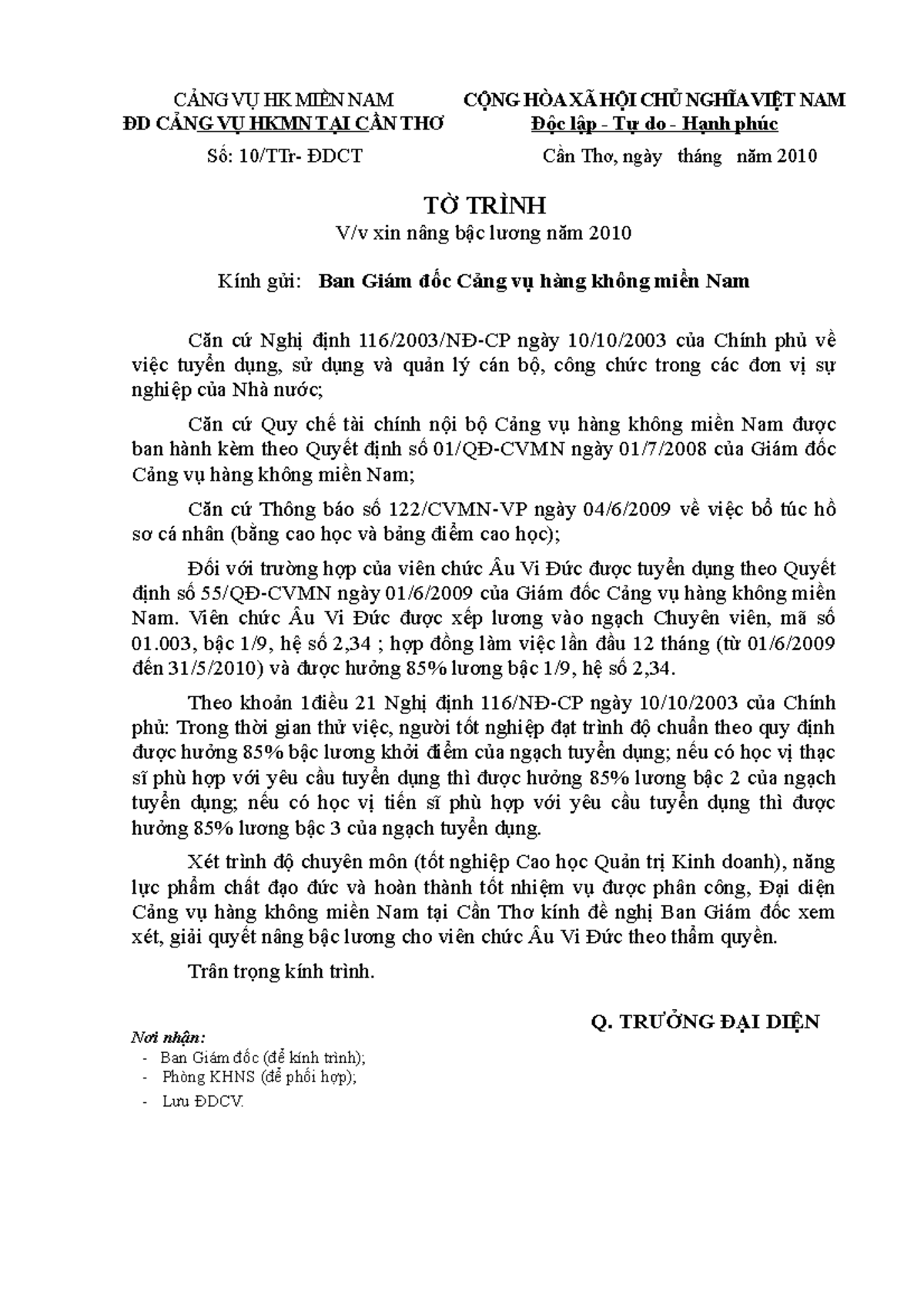 CẢNG VỤ HK MIỀN NAM
ĐD CẢNG VỤ HKMN TẠI CẦN THƠ
Số: 10/TTr- ĐDCT

CỘNG HÒA XÃ HỘI CHỦ NGHĨA VIỆT NAM
Độc lập - Tự do - Hạnh phúc
Cần Thơ, ngày tháng năm 2010

TỜ TRÌNH
V/v xin nâng bậc lương năm 2010

Kính gửi: Ban Giám đốc Cảng vụ hàng không miền Nam

Căn cứ Nghị định 116/2003/NĐ-CP ngày 10/10/2003 của Chính phủ về việc tuyển dụng, sử dụng và quản lý cán bộ, công chức trong các đơn vị sự nghiệp của Nhà nước;

Căn cứ Quy chế tài chính nội bộ Cảng vụ hàng không miền Nam được ban hành kèm theo Quyết định số 01/QĐ-CVMN ngày 01/7/2008 của Giám đốc Cảng vụ hàng không miền Nam;

Căn cứ Thông báo số 122/CVMN-VP ngày 04/6/2009 về việc bổ túc hồ sơ cá nhân (bằng cao học và bảng điểm cao học);

Đối với trường hợp của viên chức Âu Vi Đức được tuyển dụng theo Quyết định số 55/QĐ-CVMN ngày 01/6/2009 của Giám đốc Cảng vụ hàng không miền Nam. Viên chức Âu Vi Đức được xếp lương vào ngạch Chuyên viên, mã số 01.003, bậc 1/9, hệ số 2,34 ; hợp đồng làm việc lần đầu 12 tháng (từ 01/6/2009 đến 31/5/2010) và được hưởng 85% lương bậc 1/9, hệ số 2,34.

Theo khoản 1điều 21 Nghị định 116/NĐ-CP ngày 10/10/2003 của Chính phủ: Trong thời gian thử việc, người tốt nghiệp đạt trình độ chuẩn theo quy định được hưởng 85% bậc lương khởi điểm của ngạch tuyển dụng; nếu có học vị thạc sĩ phù hợp với yêu cầu tuyển dụng thì được hưởng 85% lương bậc 2 của ngạch tuyển dụng; nếu có học vị tiến sĩ phù hợp với yêu cầu tuyển dụng thì được hưởng 85% lương bậc 3 của ngạch tuyển dụng.

Xét trình độ chuyên môn (tốt nghiệp Cao học Quản trị Kinh doanh), năng lực phẩm chất đạo đức và hoàn thành tốt nhiệm vụ được phân công, Đại diện Cảng vụ hàng không miền Nam tại Cần Thơ kính đề nghị Ban Giám đốc xem xét, giải quyết nâng bậc lương cho viên chức Âu Vi Đức theo thẩm quyền.

Trân trọng kính trình.

Q. TRƯỞNG ĐẠI DIỆN

Nơi nhận:
- Ban Giám đốc (để kính trình);
- Phòng KHNS (để phối hợp);
- Lưu ĐDCV.